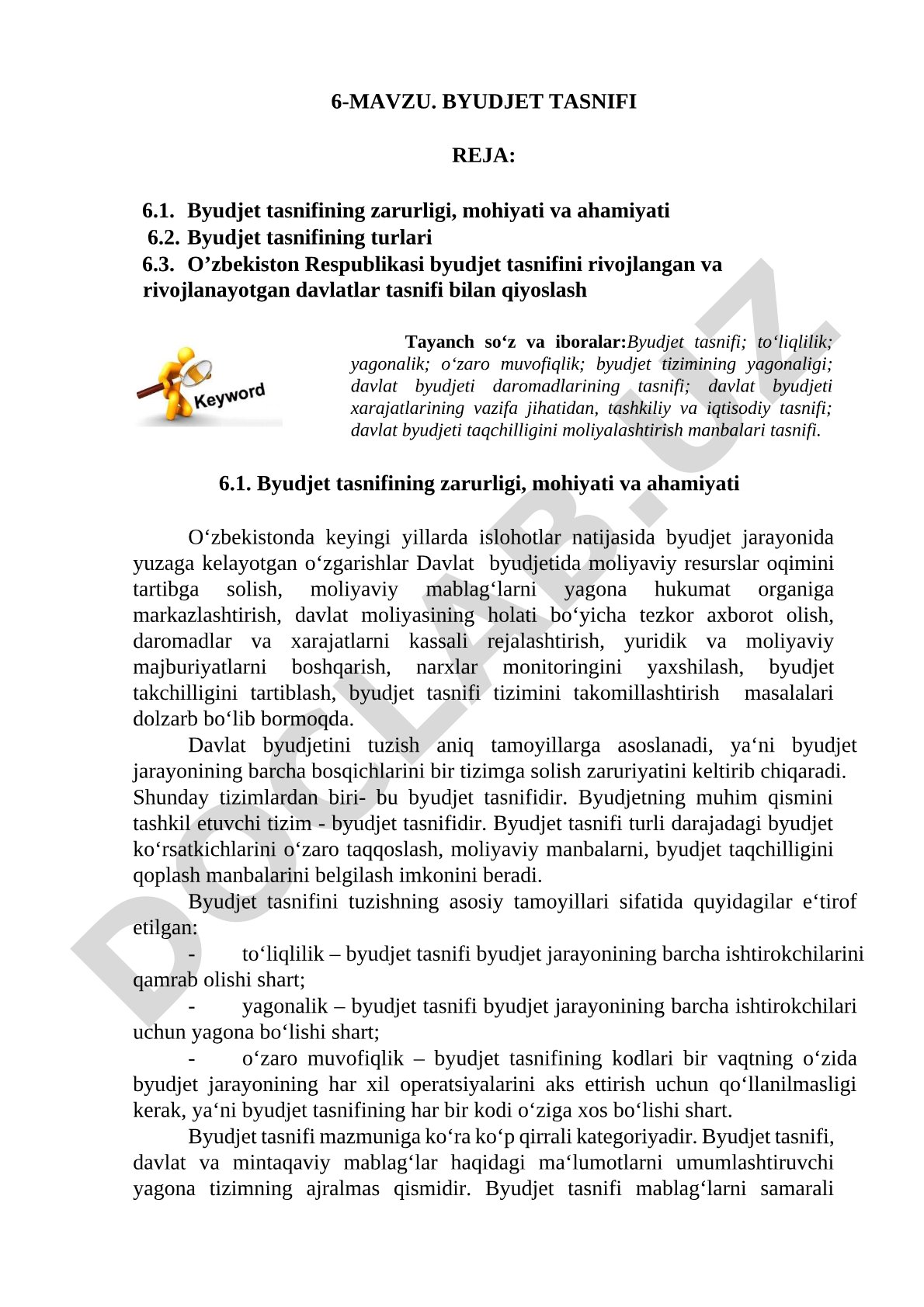 6-MAVZU. BYUDJET TASNIFI

REJA:

6.1. Byudjet tasnifining zarurligi, mohiyati va ahamiyati
6.2. Byudjet tasnifining turlari
6.3. O’zbekiston Respublikasi byudjet tasnifini rivojlangan va rivojlanayotgan davlatlar tasnifi bilan qiyoslash

Keyword

Tayanch so‘z va iboralar:Byudjet tasnifi; to‘liqlilik; yagonalik; o‘zaro muvofiqlik; byudjet tizimining yagonaligi; davlat byudjeti daromadlarining tasnifi; davlat byudjeti xarajatlarining vazifa jihatidan, tashkiliy va iqtisodiy tasnifi; davlat byudjeti taqchilligini moliyalashtirish manbalari tasnifi.

6.1. Byudjet tasnifining zarurligi, mohiyati va ahamiyati

O‘zbekistonda keyingi yillarda islohotlar natijasida byudjet jarayonida yuzaga kelayotgan o‘zgarishlar Davlat byudjetida moliyaviy resurslar oqimini tartibga solish, moliyaviy mablag‘larni yagona hukumat organiga markazlashtirish, davlat moliyasining holati bo‘yicha tezkor axborot olish, daromadlar va xarajatlarni kassali rejalashtirish, yuridik va moliyaviy majburiyatlarni boshqarish, narxlar monitoringini yaxshilash, byudjet takchilligini tartiblash, byudjet tasnifi tizimini takomillashtirish masalalari dolzarb bo‘lib bormoqda.

Davlat byudjetini tuzish aniq tamoyillarga asoslanadi, ya‘ni byudjet jarayonining barcha bosqichlarini bir tizimga solish zaruriyatini keltirib chiqaradi. Shunday tizimlardan biri- bu byudjet tasnifidir. Byudjetning muhim qismini tashkil etuvchi tizim - byudjet tasnifidir. Byudjet tasnifi turli darajadagi byudjet ko‘rsatkichlarini o‘zaro taqqoslash, moliyaviy manbalarni, byudjet taqchilligini qoplash manbalarini belgilash imkonini beradi.

Byudjet tasnifini tuzishning asosiy tamoyillari sifatida quyidagilar e‘tirof etilgan:

- to‘liqlilik – byudjet tasnifi byudjet jarayonining barcha ishtirokchilarini qamrab olishi shart;

- yagonalik – byudjet tasnifi byudjet jarayonining barcha ishtirokchilari uchun yagona bo‘lishi shart;

- o‘zaro muvofiqlik – byudjet tasnifining kodlari bir vaqtning o‘zida byudjet jarayonining har xil operatsiyalarini aks ettirish uchun qo‘llanilmasligi kerak, ya‘ni byudjet tasnifining har bir kodi o‘ziga xos bo‘lishi shart.

Byudjet tasnifi mazmuniga ko‘ra ko‘p qirrali kategoriyadir. Byudjet tasnifi, davlat va mintaqaviy mablag‘lar haqidagi ma‘lumotlarni umumlashtiruvchi yagona tizimning ajralmas qismidir. Byudjet tasnifi mablag‘larni samarali

DOCLAB.UZ